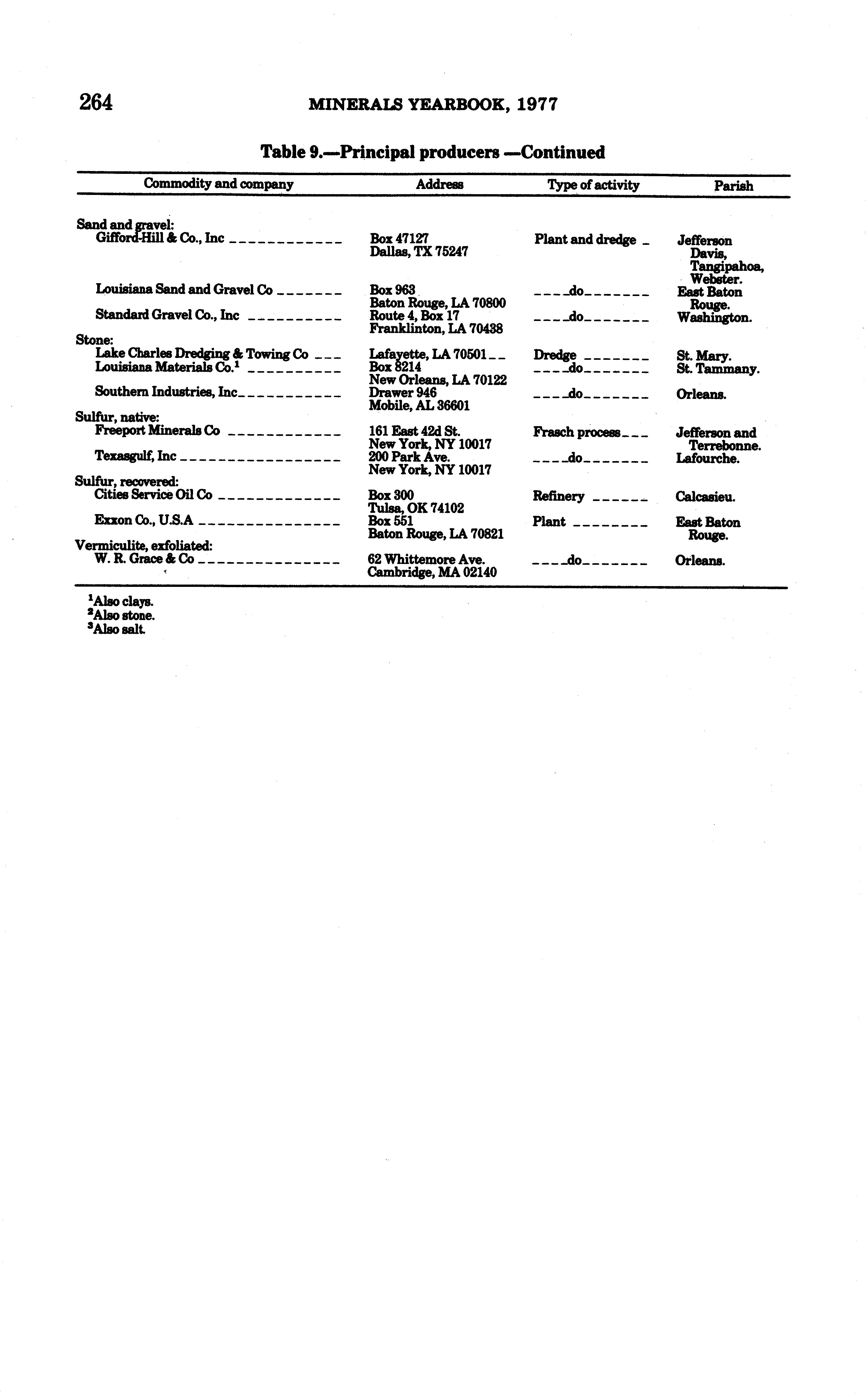 264 MINERALS YEARBOOK, 1977

Table 9.—Principal producers —Continued

| Commodity and company | Address | Type of activity | Parish |
|---|---|---|---|
| Sand and gravel: | | | |
| Gifford-Hill & Co., Inc | Box 47127 Dallas, TX 75247 | Plant and dredge | Jefferson Davis, Tangipahoa, Webster. |
| Louisiana Sand and Gravel Co | Box 963 Baton Rouge, LA 70800 | do | East Baton Rouge. |
| Standard Gravel Co., Inc | Route 4, Box 17 Franklinton, LA 70438 | do | Washington. |
| Stone: | | | |
| Lake Charles Dredging & Towing Co | Lafayette, LA 70501 | Dredge | St. Mary. |
| Louisiana Materials Co.$^1$ | Box 8214 New Orleans, LA 70122 | do | St. Tammany. |
| Southern Industries, Inc | Drawer 946 Mobile, AL 36601 | do | Orleans. |
| Sulfur, native: | | | |
| Freeport Minerals Co | 161 East 42d St. New York, NY 10017 | Frasch process | Jefferson and Terrebonne. |
| Texasgulf, Inc | 200 Park Ave. New York, NY 10017 | do | Lafourche. |
| Sulfur, recovered: | | | |
| Cities Service Oil Co | Box 300 Tulsa, OK 74102 | Refinery | Calcasieu. |
| Exxon Co., U.S.A | Box 551 Baton Rouge, LA 70821 | Plant | East Baton Rouge. |
| Vermiculite, exfoliated: | | | |
| W. R. Grace & Co | 62 Whittemore Ave. Cambridge, MA 02140 | do | Orleans. |

$^1$Also clays.
$^2$Also stone.
$^3$Also salt.